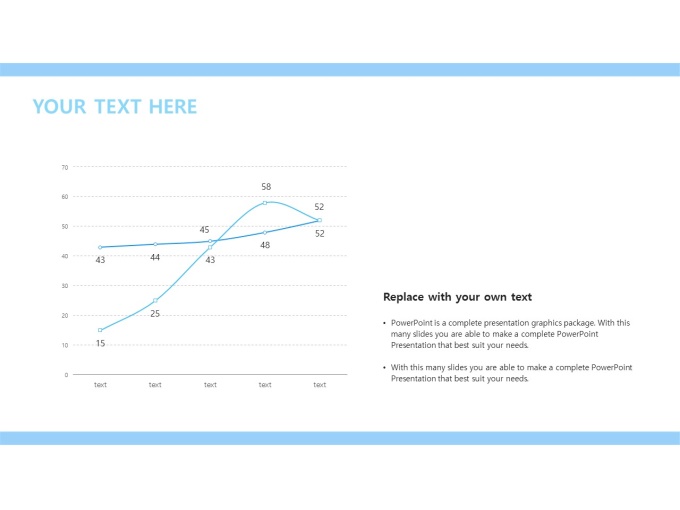 YOUR TEXT HERE

70
60
50
40
30
20
10
0

58
52
45
52
48
43
44
43
25
15

text text text text text

Replace with your own text

• PowerPoint is a complete presentation graphics package. With this many slides you are able to make a complete PowerPoint Presentation that best suit your needs.

• With this many slides you are able to make a complete PowerPoint Presentation that best suit your needs.